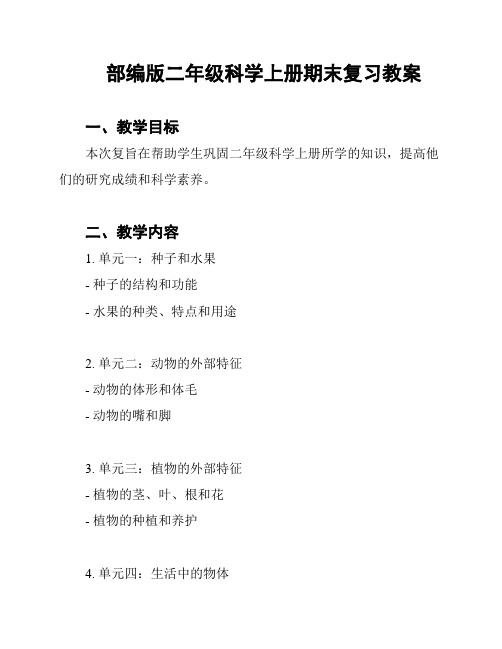 部编版二年级科学上册期末复习教案

一、教学目标

本次复旨在帮助学生巩固二年级科学上册所学的知识，提高他们的研究成绩和科学素养。

二、教学内容

1. 单元一：种子和水果

- 种子的结构和功能

- 水果的种类、特点和用途

2. 单元二：动物的外部特征

- 动物的体形和体毛

- 动物的嘴和脚

3. 单元三：植物的外部特征

- 植物的茎、叶、根和花

- 植物的种植和养护

4. 单元四：生活中的物体